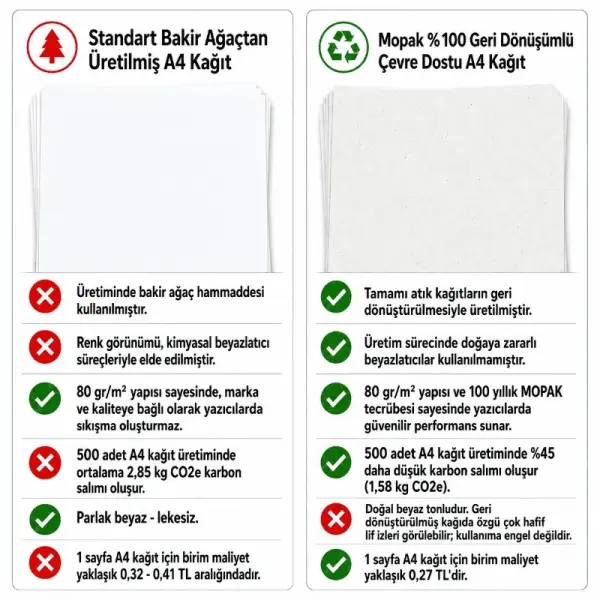 Standart Bakir Ağaçtan Üretilmiş A4 Kağıt

Üretiminde bakir ağaç hammaddesi kullanılmıştır.

Renk görünümü, kimyasal beyazlatıcı süreçleriyle elde edilmiştir.

80 gr/m² yapısı sayesinde, marka ve kaliteye bağlı olarak yazıcılarda sıkışma oluşturmaz.

500 adet A4 kağıt üretiminde ortalama 2,85 kg CO2e karbon salımı oluşur.

Parlak beyaz - lekesiz.

1 sayfa A4 kağıt için birim maliyet yaklaşık 0,32 - 0,41 TL aralığındadır.

Mopak %100 Geri Dönüşümlü Çevre Dostu A4 Kağıt

Tamamı atık kağıtların geri dönüştürülmesiyle üretilmiştir.

Üretim sürecinde doğaya zararlı beyazlatıcılar kullanılmamıştır.

80 gr/m² yapısı ve 100 yıllık MOPAK tecrübesi sayesinde yazıcılarda güvenilir performans sunar.

500 adet A4 kağıt üretiminde %45 daha düşük karbon salımı oluşur (1,58 kg CO2e).

Doğal beyaz tonludur. Geri dönüştürülmüş kağıda özgü çok hafif lif izleri görülebilir; kullanıma engel değildir.

1 sayfa A4 kağıt için birim maliyet yaklaşık 0,27 TL'dir.